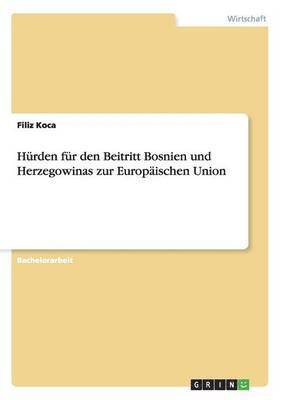 Wirtschaft

Filiz Koca

Hürden für den Beitritt Bosnien und Herzegowinas zur Europäischen Union

Bachelorarbeit

GRIN